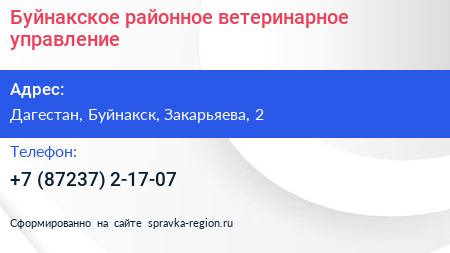 Буйнакское районное ветеринарное управление

Адрес:

Дагестан, Буйнакск, Закарьяева, 2

Телефон:

+7 (87237) 2-17-07

Сформированно на сайте spravka-region.ru